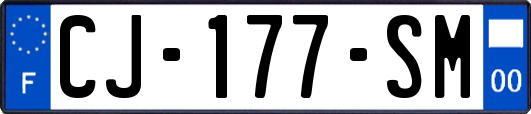 F

CJ-177-SM

00